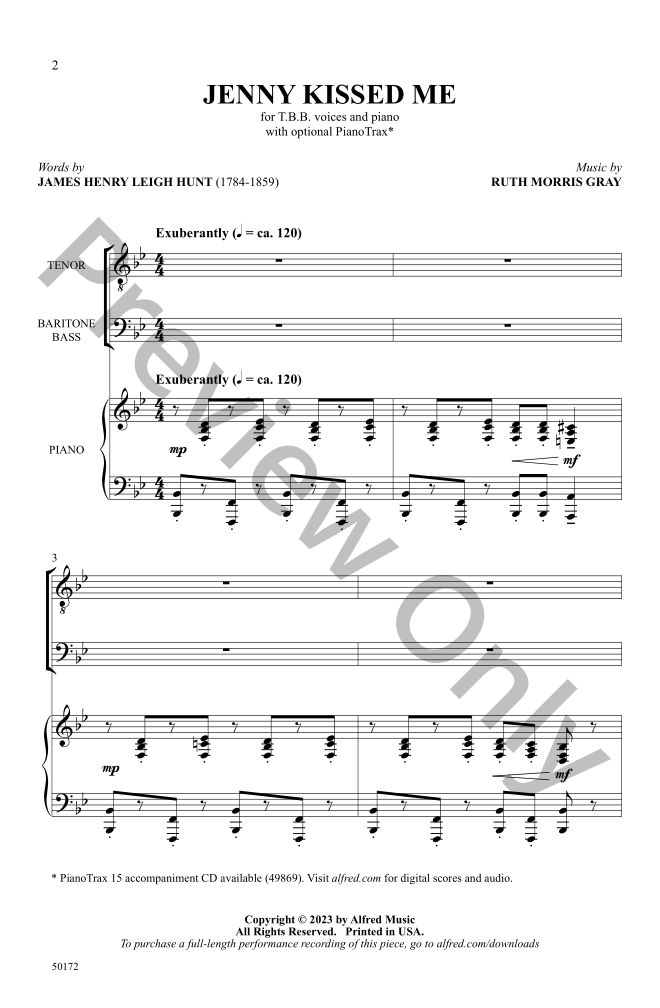 2

JENNY KISSED ME

for T.B.B. voices and piano
with optional PianoTrax*

Words by
JAMES HENRY LEIGH HUNT (1784-1859)

Music by
RUTH MORRIS GRAY

Exuberantly (♩ = ca. 120)

TENOR

BARITONE
BASS

Exuberantly (♩ = ca. 120)

PIANO

mp

mf

3

mp

mf

* PianoTrax 15 accompaniment CD available (49869). Visit alfred.com for digital scores and audio.

Copyright © 2023 by Alfred Music
All Rights Reserved. Printed in USA.
To purchase a full-length performance recording of this piece, go to alfred.com/downloads

50172

Preview Only